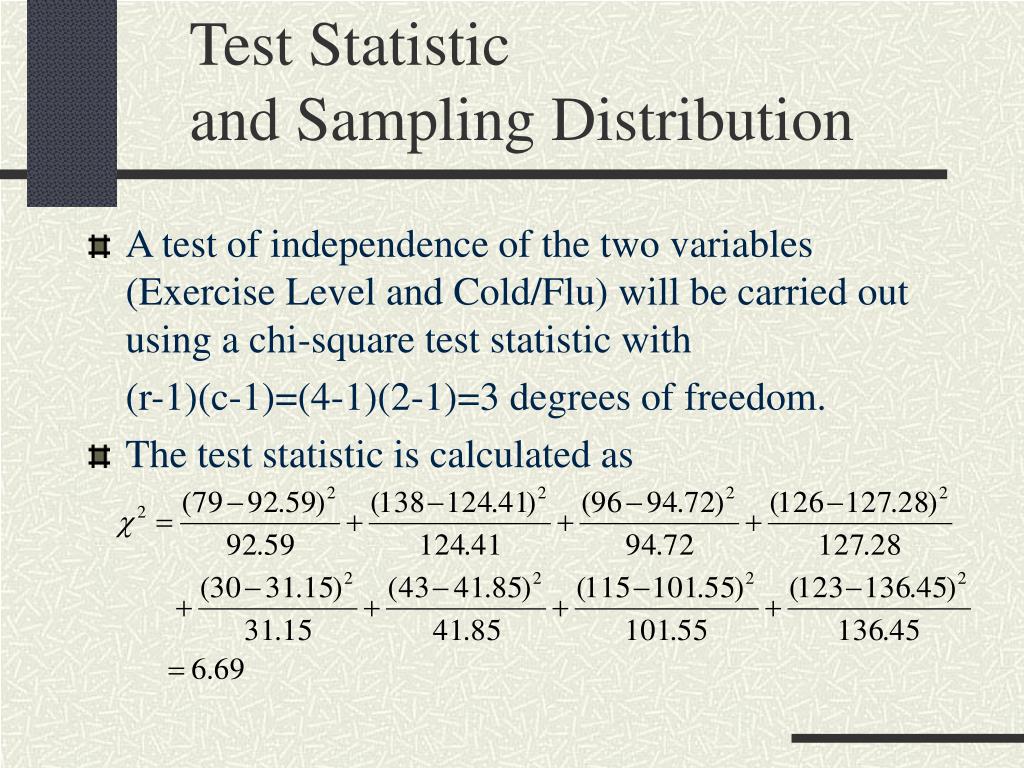 Test Statistic
and Sampling Distribution

A test of independence of the two variables (Exercise Level and Cold/Flu) will be carried out using a chi-square test statistic with

(r-1)(c-1)=(4-1)(2-1)=3 degrees of freedom.

The test statistic is calculated as

$\chi^2 = \frac{(79-92.59)^2}{92.59} + \frac{(138-124.41)^2}{124.41} + \frac{(96-94.72)^2}{94.72} + \frac{(126-127.28)^2}{127.28}$

$+ \frac{(30-31.15)^2}{31.15} + \frac{(43-41.85)^2}{41.85} + \frac{(115-101.55)^2}{101.55} + \frac{(123-136.45)^2}{136.45}$

$= 6.69$